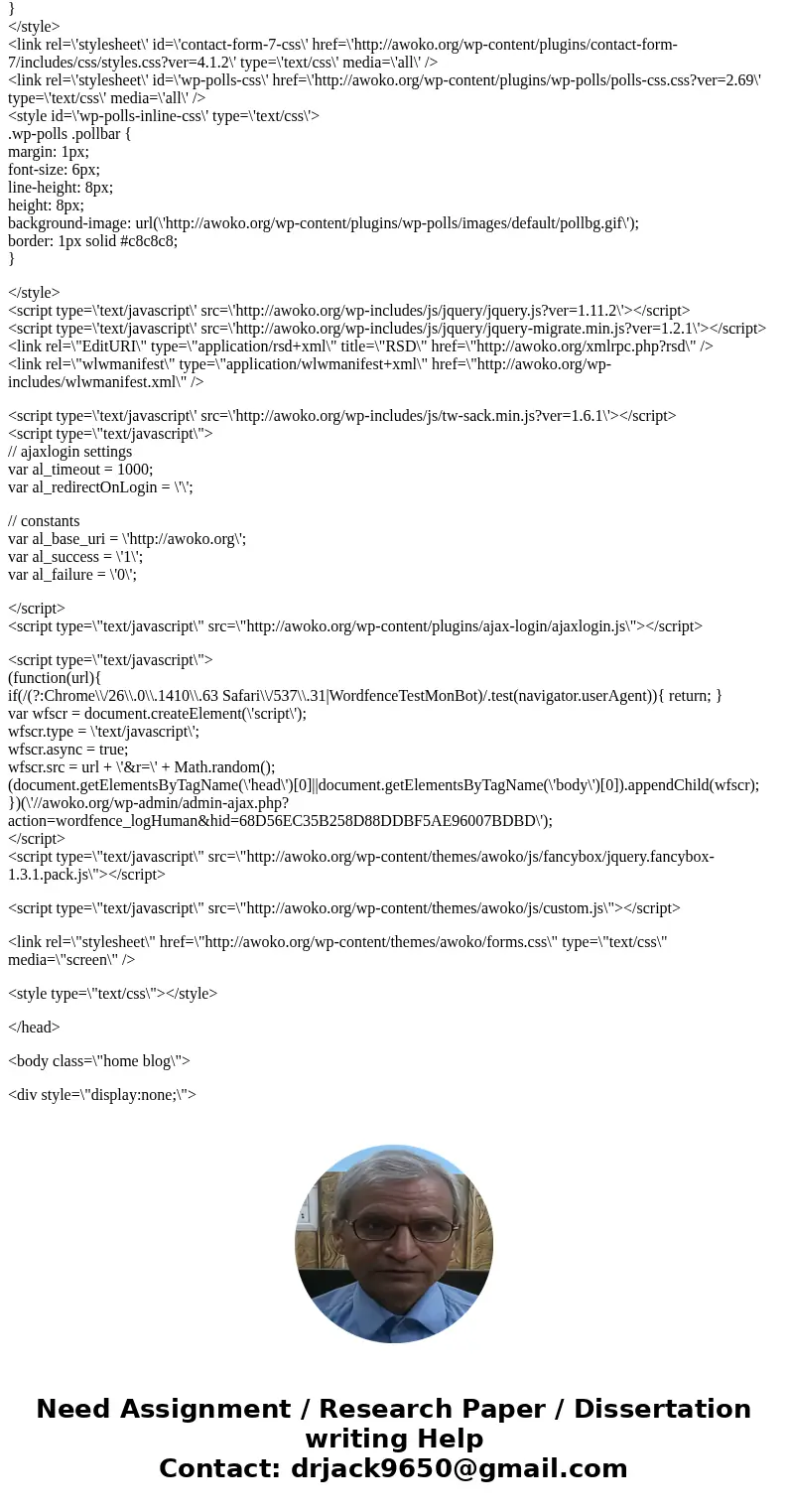 }
</style>
<link rel=\'stylesheet\' id=\'contact-form-7-css\' href=\'http://awoko.org/wp-content/plugins/contact-form-7/includes/css/styles.css?ver=4.1.2\' type=\'text/css\' media=\'all\' />
<link rel=\'stylesheet\' id=\'wp-polls-css\' href=\'http://awoko.org/wp-content/plugins/wp-polls/polls-css.css?ver=2.69\' type=\'text/css\' media=\'all\' />
<style id=\'wp-polls-inline-css\' type=\'text/css\'>
.wp-polls .pollbar {
margin: 1px;
font-size: 6px;
line-height: 8px;
height: 8px;
background-image: url(\'http://awoko.org/wp-content/plugins/wp-polls/images/default/pollbg.gif\');
border: 1px solid #c8c8c8;
}

</style>
<script type=\'text/javascript\' src=\'http://awoko.org/wp-includes/js/jquery/jquery.js?ver=1.11.2\'></script>
<script type=\'text/javascript\' src=\'http://awoko.org/wp-includes/js/jquery/jquery-migrate.min.js?ver=1.2.1\'></script>
<link rel=\"EditURI\" type=\"application/rsd+xml\" title=\"RSD\" href=\"http://awoko.org/xmlrpc.php?rsd\" />
<link rel=\"wlwmanifest\" type=\"application/wlwmanifest+xml\" href=\"http://awoko.org/wp-includes/wlwmanifest.xml\" />

<script type=\'text/javascript\' src=\'http://awoko.org/wp-includes/js/tw-sack.min.js?ver=1.6.1\'></script>
<script type=\"text/javascript\">
// ajaxlogin settings
var al_timeout = 1000;
var al_redirectOnLogin = \'\';

// constants
var al_base_uri = \'http://awoko.org\';
var al_success = \'1\';
var al_failure = \'0\';

</script>
<script type=\"text/javascript\" src=\"http://awoko.org/wp-content/plugins/ajax-login/ajaxlogin.js\"></script>

<script type=\"text/javascript\">
(function(url){
if(/(?:Chrome\\/26\\.0\\.1410\\.63 Safari\\/537\\.31|WordfenceTestMonBot)/.test(navigator.userAgent)){ return; }
var wfscr = document.createElement(\'script\');
wfscr.type = \'text/javascript\';
wfscr.async = true;
wfscr.src = url + \'&r=\' + Math.random();
(document.getElementsByTagName(\'head\')[0]||document.getElementsByTagName(\'body\')[0]).appendChild(wfscr);
})(\'//awoko.org/wp-admin/admin-ajax.php?action=wordfence_logHuman&hid=68D56EC35B258D88DDBF5AE96007BDBD\');
</script>
<script type=\"text/javascript\" src=\"http://awoko.org/wp-content/themes/awoko/js/fancybox/jquery.fancybox-1.3.1.pack.js\"></script>

<script type=\"text/javascript\" src=\"http://awoko.org/wp-content/themes/awoko/js/custom.js\"></script>

<link rel=\"stylesheet\" href=\"http://awoko.org/wp-content/themes/awoko/forms.css\" type=\"text/css\" media=\"screen\" />

<style type=\"text/css\"></style>

</head>

<body class=\"home blog\">

<div style=\"display:none;\">

Need Assignment / Research Paper / Dissertation writing Help
Contact: drjack9650@gmail.com